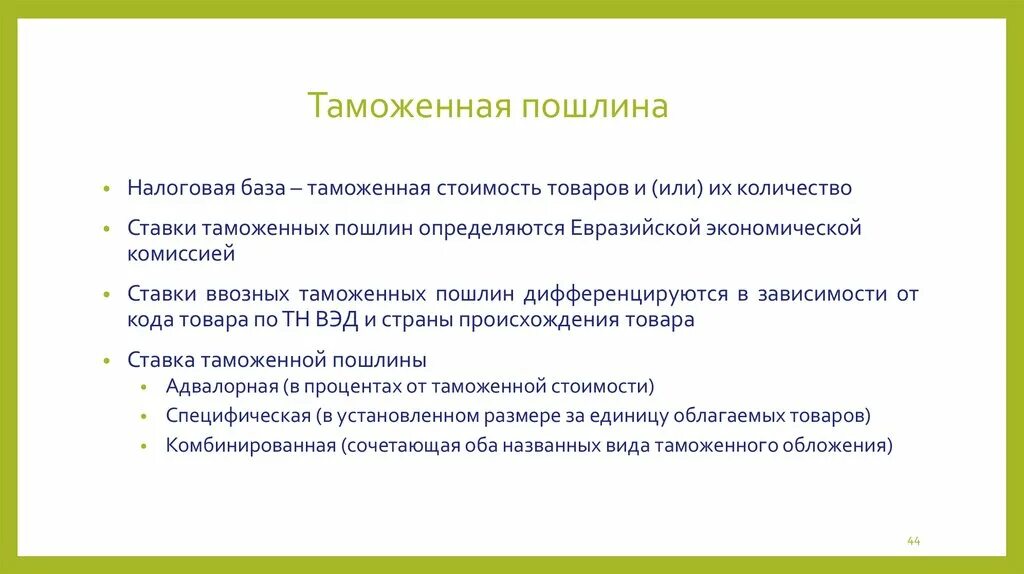 Таможенная пошлина

• Налоговая база – таможенная стоимость товаров и (или) их количество

• Ставки таможенных пошлин определяются Евразийской экономической комиссией

• Ставки ввозных таможенных пошлин дифференцируются в зависимости от кода товара по ТН ВЭД и страны происхождения товара

• Ставка таможенной пошлины
  • Адвалорная (в процентах от таможенной стоимости)
  • Специфическая (в установленном размере за единицу облагаемых товаров)
  • Комбинированная (сочетающая оба названных вида таможенного обложения)

44